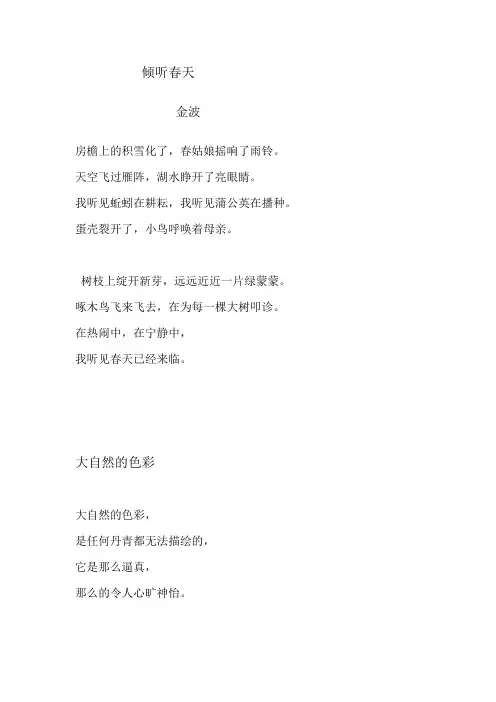 倾听春天

金波

房檐上的积雪化了，春姑娘摇响了雨铃。

天空飞过雁阵，湖水睁开了亮眼睛。

我听见蚯蚓在耕耘，我听见蒲公英在播种。

蛋壳裂开了，小鸟呼唤着母亲。

树枝上绽开新芽，远远近近一片绿蒙蒙。

啄木鸟飞来飞去，在为每一棵大树叩诊。

在热闹中，在宁静中，

我听见春天已经来临。

大自然的色彩

大自然的色彩，

是任何丹青都无法描绘的，

它是那么逼真，

那么的令人心旷神怡。